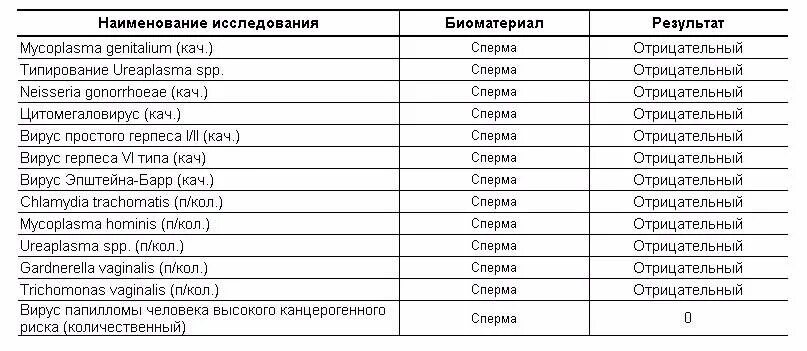 | Наименование исследования | Биоматериал | Результат |
|---|---|---|
| Mycoplasma genitalium (кач.) | Сперма | Отрицательный |
| Типирование Ureaplasma spp. | Сперма | Отрицательный |
| Neisseria gonorrhoeae (кач.) | Сперма | Отрицательный |
| Цитомегаловирус (кач.) | Сперма | Отрицательный |
| Вирус простого герпеса I/II (кач.) | Сперма | Отрицательный |
| Вирус герпеса VI типа (кач) | Сперма | Отрицательный |
| Вирус Эпштейна-Барр (кач.) | Сперма | Отрицательный |
| Chlamydia trachomatis (п/кол.) | Сперма | Отрицательный |
| Mycoplasma hominis (п/кол.) | Сперма | Отрицательный |
| Ureaplasma spp. (п/кол.) | Сперма | Отрицательный |
| Gardnerella vaginalis (п/кол.) | Сперма | Отрицательный |
| Trichomonas vaginalis (п/кол.) | Сперма | Отрицательный |
| Вирус папилломы человека высокого канцерогенного риска (количественный) | Сперма | 0 |